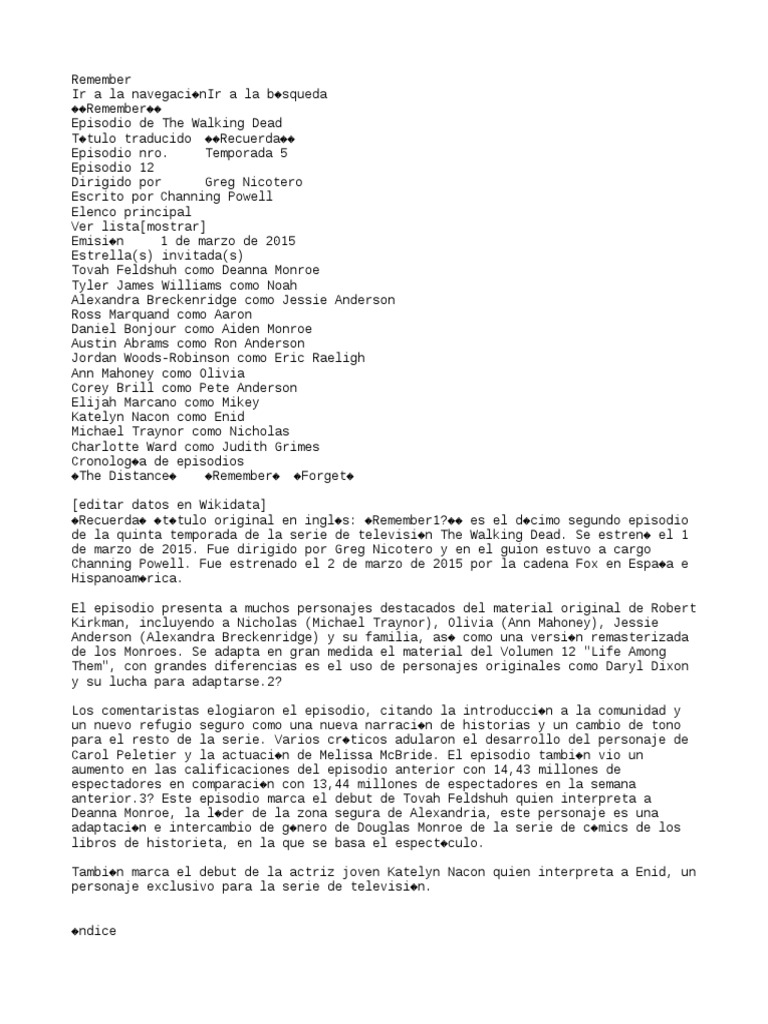 Remember
Ir a la navegaci◆nIr a la b◆squeda
◆◆Remember◆◆
Episodio de The Walking Dead
T◆tulo traducido ◆◆Recuerda◆◆
Episodio nro. Temporada 5
Episodio 12
Dirigido por Greg Nicotero
Escrito por Channing Powell
Elenco principal
Ver lista[mostrar]
Emisi◆n 1 de marzo de 2015
Estrella(s) invitada(s)
Tovah Feldshuh como Deanna Monroe
Tyler James Williams como Noah
Alexandra Breckenridge como Jessie Anderson
Ross Marquand como Aaron
Daniel Bonjour como Aiden Monroe
Austin Abrams como Ron Anderson
Jordan Woods-Robinson como Eric Raeligh
Ann Mahoney como Olivia
Corey Brill como Pete Anderson
Elijah Marcano como Mikey
Katelyn Nacon como Enid
Michael Traynor como Nicholas
Charlotte Ward como Judith Grimes
Cronolog◆a de episodios
◆The Distance◆ ◆Remember◆ ◆Forget◆

[editar datos en Wikidata]
◆Recuerda◆ ◆t◆tulo original en ingl◆s: ◆Remember1?◆◆ es el d◆cimo segundo episodio de la quinta temporada de la serie de televisi◆n The Walking Dead. Se estren◆ el 1 de marzo de 2015. Fue dirigido por Greg Nicotero y en el guion estuvo a cargo Channing Powell. Fue estrenado el 2 de marzo de 2015 por la cadena Fox en Espa◆a e Hispanoam◆rica.

El episodio presenta a muchos personajes destacados del material original de Robert Kirkman, incluyendo a Nicholas (Michael Traynor), Olivia (Ann Mahoney), Jessie Anderson (Alexandra Breckenridge) y su familia, as◆ como una versi◆n remasterizada de los Monroes. Se adapta en gran medida el material del Volumen 12 "Life Among Them", con grandes diferencias es el uso de personajes originales como Daryl Dixon y su lucha para adaptarse.2?

Los comentaristas elogiaron el episodio, citando la introducci◆n a la comunidad y un nuevo refugio seguro como una nueva narraci◆n de historias y un cambio de tono para el resto de la serie. Varios cr◆ticos adularon el desarrollo del personaje de Carol Peletier y la actuaci◆n de Melissa McBride. El episodio tambi◆n vio un aumento en las calificaciones del episodio anterior con 14,43 millones de espectadores en comparaci◆n con 13,44 millones de espectadores en la semana anterior.3? Este episodio marca el debut de Tovah Feldshuh quien interpreta a Deanna Monroe, la l◆der de la zona segura de Alexandria, este personaje es una adaptaci◆n e intercambio de g◆nero de Douglas Monroe de la serie de c◆mics de los libros de historieta, en la que se basa el espect◆culo.

Tambi◆n marca el debut de la actriz joven Katelyn Nacon quien interpreta a Enid, un personaje exclusivo para la serie de televisi◆n.

◆ndice